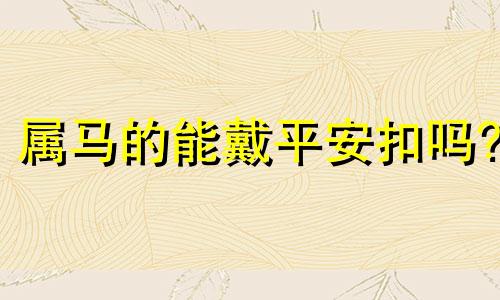 属马的能戴平安扣吗?